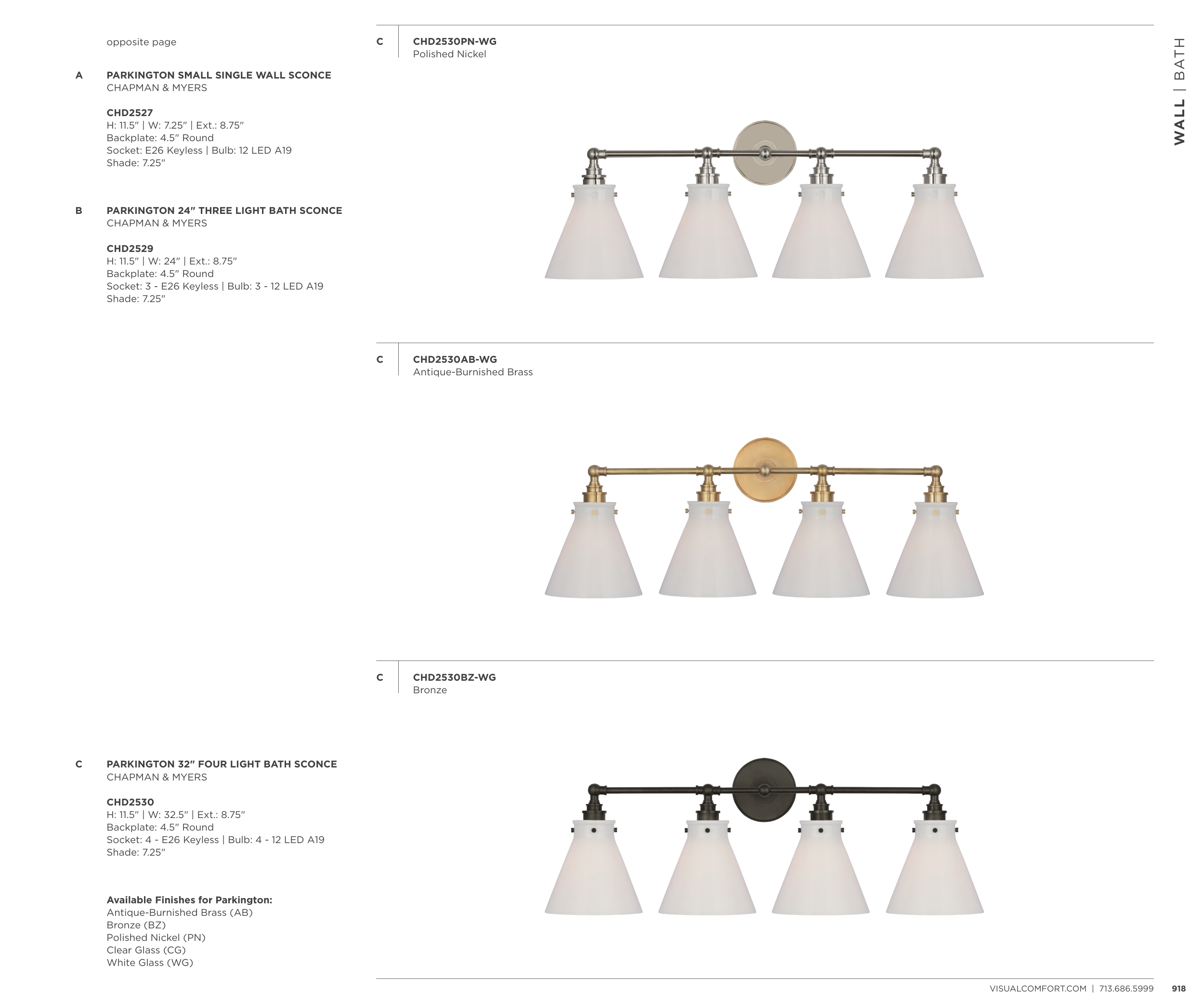 WALL | BATH

opposite page

A
PARKINGTON SMALL SINGLE WALL SCONCE
CHAPMAN & MYERS

CHD2527
H: 11.5" | W: 7.25" | Ext.: 8.75"
Backplate: 4.5" Round
Socket: E26 Keyless | Bulb: 12 LED A19
Shade: 7.25"

B
PARKINGTON 24" THREE LIGHT BATH SCONCE
CHAPMAN & MYERS

CHD2529
H: 11.5" | W: 24" | Ext.: 8.75"
Backplate: 4.5" Round
Socket: 3 - E26 Keyless | Bulb: 3 - 12 LED A19
Shade: 7.25"

C
PARKINGTON 32" FOUR LIGHT BATH SCONCE
CHAPMAN & MYERS

CHD2530
H: 11.5" | W: 32.5" | Ext.: 8.75"
Backplate: 4.5" Round
Socket: 4 - E26 Keyless | Bulb: 4 - 12 LED A19
Shade: 7.25"

Available Finishes for Parkington:
Antique-Burnished Brass (AB)
Bronze (BZ)
Polished Nickel (PN)
Clear Glass (CG)
White Glass (WG)

C
CHD2530PN-WG
Polished Nickel

C
CHD2530AB-WG
Antique-Burnished Brass

C
CHD2530BZ-WG
Bronze

VISUALCOMFORT.COM | 713.686.5999 918